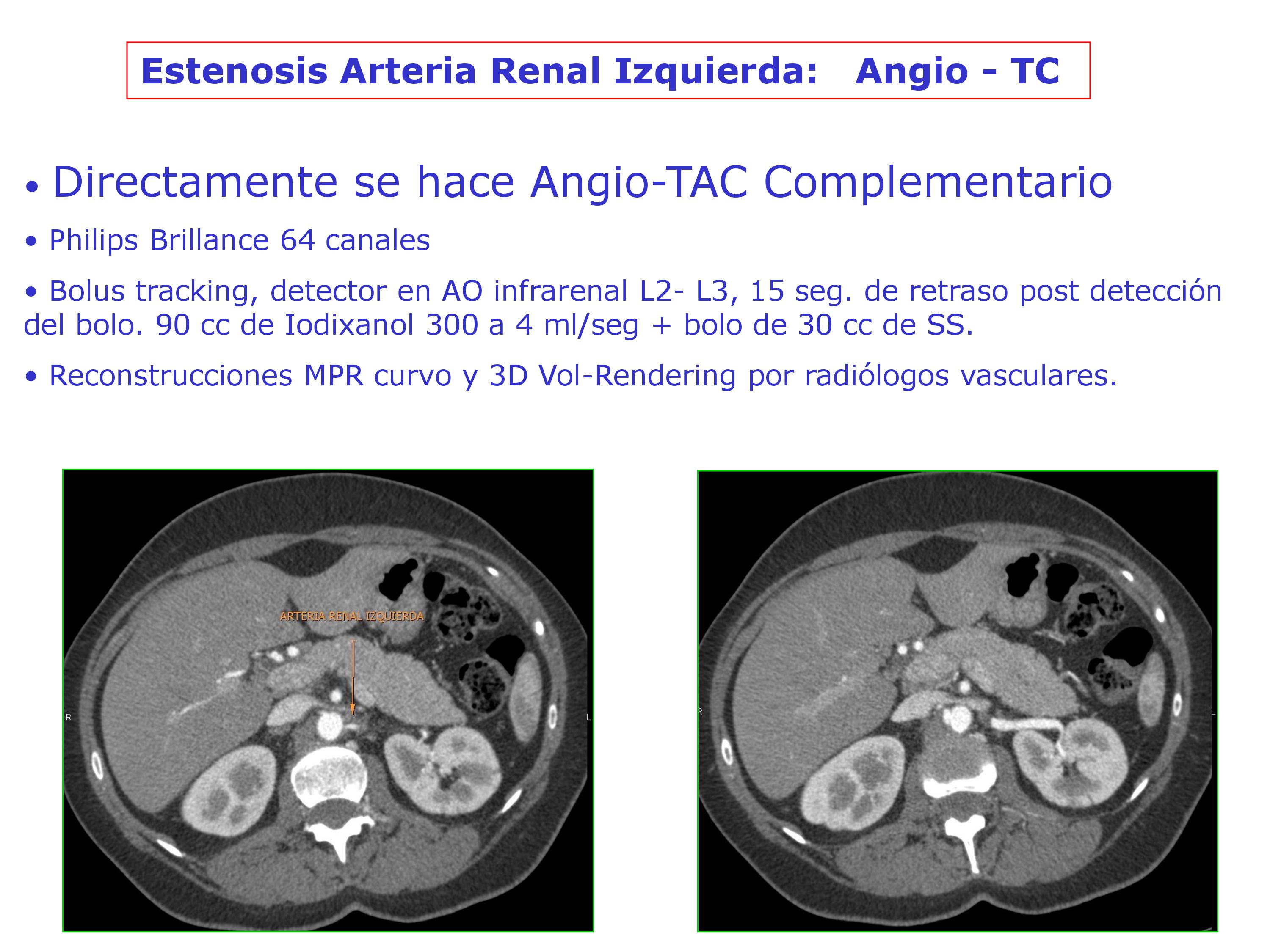 Estenosis Arteria Renal Izquierda: Angio - TC

• Directamente se hace Angio-TAC Complementario

• Philips Brillance 64 canales

• Bolus tracking, detector en AO infrarenal L2- L3, 15 seg. de retraso post detección del bolo. 90 cc de Iodixanol 300 a 4 ml/seg + bolo de 30 cc de SS.

• Reconstrucciones MPR curvo y 3D Vol-Rendering por radiólogos vasculares.

ARTERIA RENAL IZQUIERDA

R

L

R

L